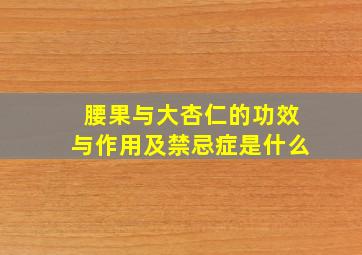 腰果与大杏仁的功效与作用及禁忌症是什么